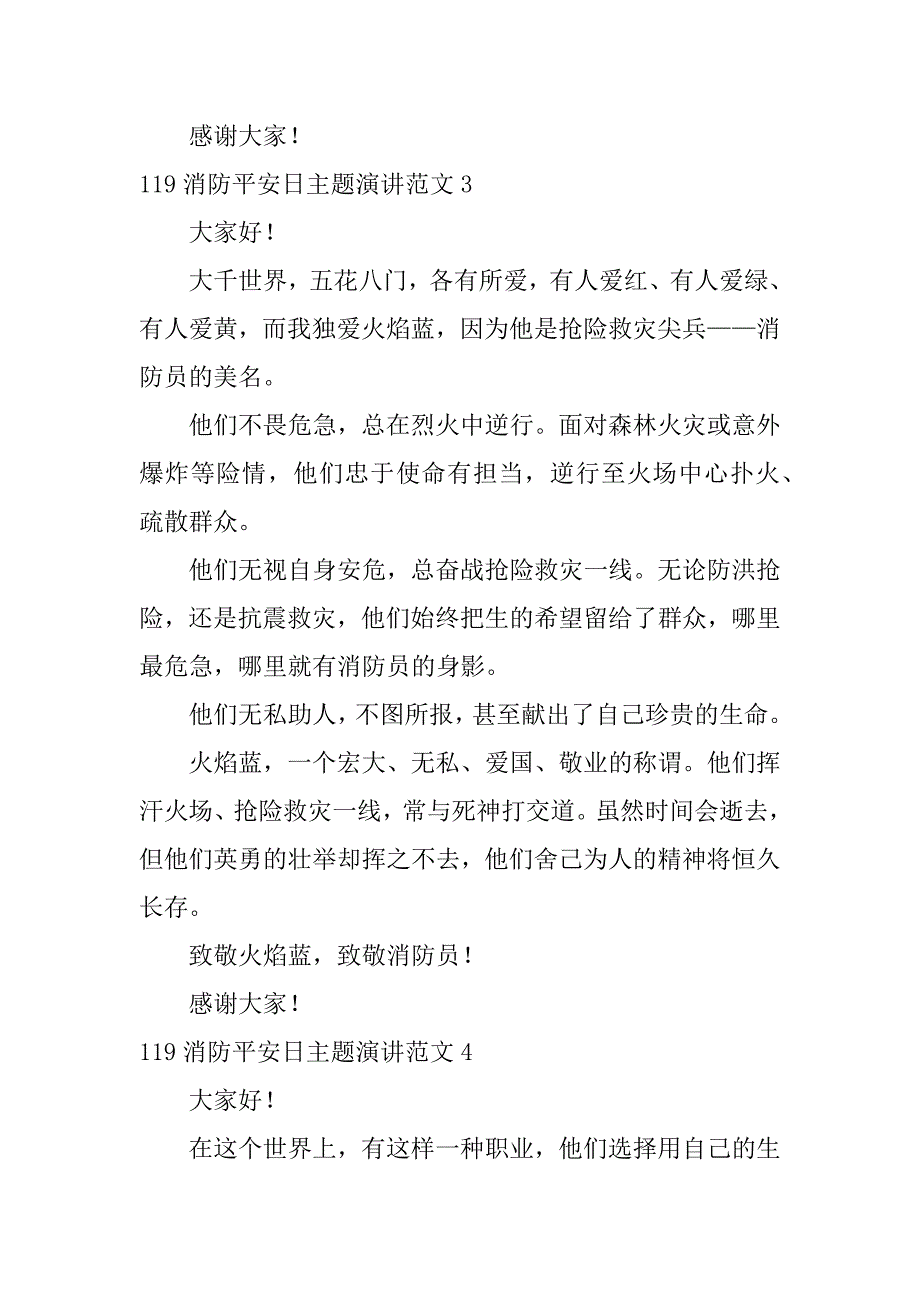 感谢大家！

119 消防平安日主题演讲范文 3

大家好！

大千世界，五花八门，各有所爱，有人爱红、有人爱绿、有人爱黄，而我独爱火焰蓝，因为他是抢险救灾尖兵——消防员的美名。

他们不畏危急，总在烈火中逆行。面对森林火灾或意外爆炸等险情，他们忠于使命有担当，逆行至火场中心扑火、疏散群众。

他们无视自身安危，总奋战抢险救灾一线。无论防洪抢险，还是抗震救灾，他们始终把生的希望留给了群众，哪里最危急，哪里就有消防员的身影。

他们无私助人，不图所报，甚至献出了自己珍贵的生命。

火焰蓝，一个宏大、无私、爱国、敬业的称谓。他们挥汗火场、抢险救灾一线，常与死神打交道。虽然时间会逝去，但他们英勇的壮举却挥之不去，他们舍己为人的精神将恒久长存。

致敬火焰蓝，致敬消防员！

感谢大家！

119 消防平安日主题演讲范文 4

大家好！

在这个世界上，有这样一种职业，他们选择用自己的生